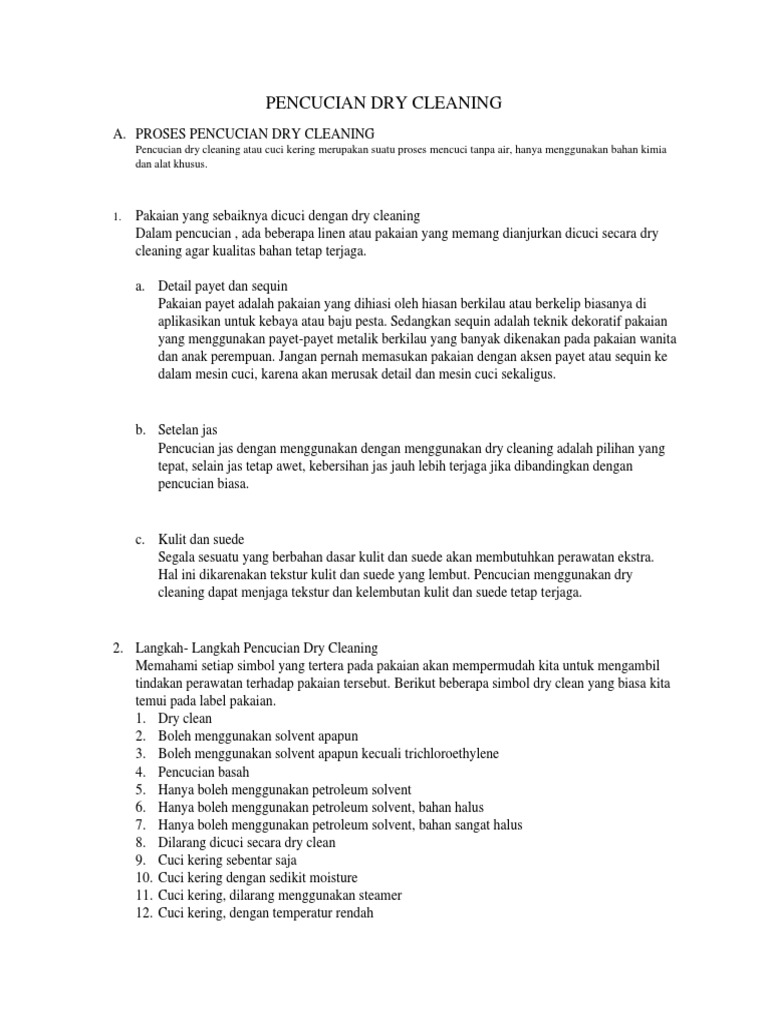 PENCUCIAN DRY CLEANING

A. PROSES PENCUCIAN DRY CLEANING
Pencucian dry cleaning atau cuci kering merupakan suatu proses mencuci tanpa air, hanya menggunakan bahan kimia dan alat khusus.

1. Pakaian yang sebaiknya dicuci dengan dry cleaning
Dalam pencucian , ada beberapa linen atau pakaian yang memang dianjurkan dicuci secara dry cleaning agar kualitas bahan tetap terjaga.

a. Detail payet dan sequin
Pakaian payet adalah pakaian yang dihiasi oleh hiasan berkilau atau berkelip biasanya di aplikasikan untuk kebaya atau baju pesta. Sedangkan sequin adalah teknik dekoratif pakaian yang menggunakan payet-payet metalik berkilau yang banyak dikenakan pada pakaian wanita dan anak perempuan. Jangan pernah memasukan pakaian dengan aksen payet atau sequin ke dalam mesin cuci, karena akan merusak detail dan mesin cuci sekaligus.

b. Setelan jas
Pencucian jas dengan menggunakan dengan menggunakan dry cleaning adalah pilihan yang tepat, selain jas tetap awet, kebersihan jas jauh lebih terjaga jika dibandingkan dengan pencucian biasa.

c. Kulit dan suede
Segala sesuatu yang berbahan dasar kulit dan suede akan membutuhkan perawatan ekstra. Hal ini dikarenakan tekstur kulit dan suede yang lembut. Pencucian menggunakan dry cleaning dapat menjaga tekstur dan kelembutan kulit dan suede tetap terjaga.

2. Langkah- Langkah Pencucian Dry Cleaning
Memahami setiap simbol yang tertera pada pakaian akan mempermudah kita untuk mengambil tindakan perawatan terhadap pakaian tersebut. Berikut beberapa simbol dry clean yang biasa kita temui pada label pakaian.
1. Dry clean
2. Boleh menggunakan solvent apapun
3. Boleh menggunakan solvent apapun kecuali trichloroethylene
4. Pencucian basah
5. Hanya boleh menggunakan petroleum solvent
6. Hanya boleh menggunakan petroleum solvent, bahan halus
7. Hanya boleh menggunakan petroleum solvent, bahan sangat halus
8. Dilarang dicuci secara dry clean
9. Cuci kering sebentar saja
10. Cuci kering dengan sedikit moisture
11. Cuci kering, dilarang menggunakan steamer
12. Cuci kering, dengan temperatur rendah